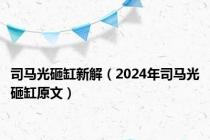 司马光砸缸新解（2024年司马光砸缸原文）